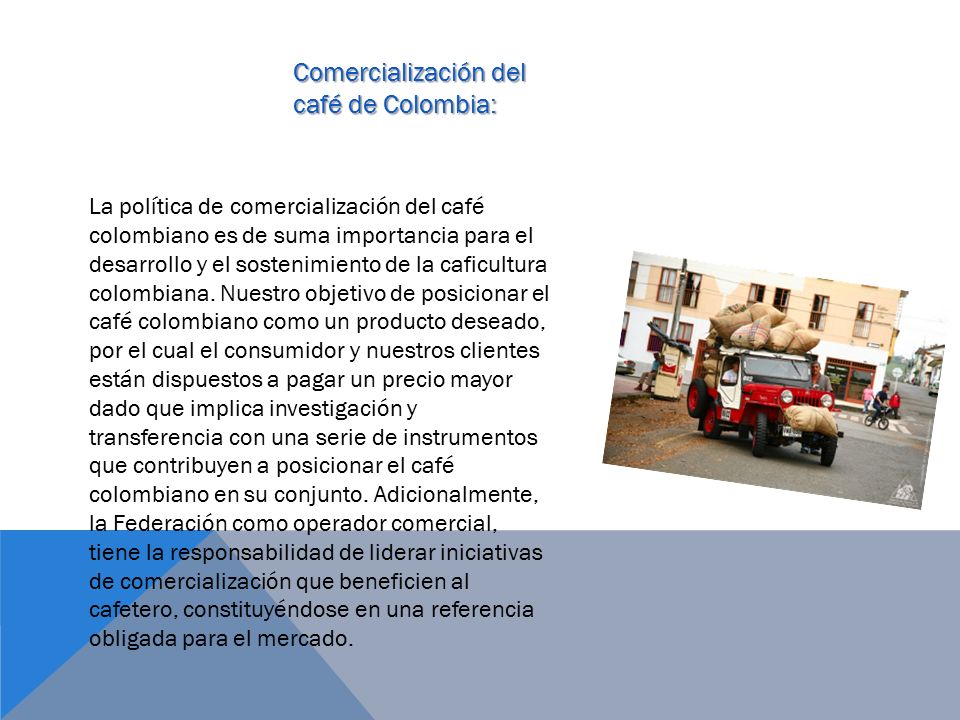 Comercialización del café de Colombia:

La política de comercialización del café colombiano es de suma importancia para el desarrollo y el sostenimiento de la caficultura colombiana. Nuestro objetivo de posicionar el café colombiano como un producto deseado, por el cual el consumidor y nuestros clientes están dispuestos a pagar un precio mayor dado que implica investigación y transferencia con una serie de instrumentos que contribuyen a posicionar el café colombiano en su conjunto. Adicionalmente, la Federación como operador comercial, tiene la responsabilidad de liderar iniciativas de comercialización que beneficien al cafetero, constituyéndose en una referencia obligada para el mercado.